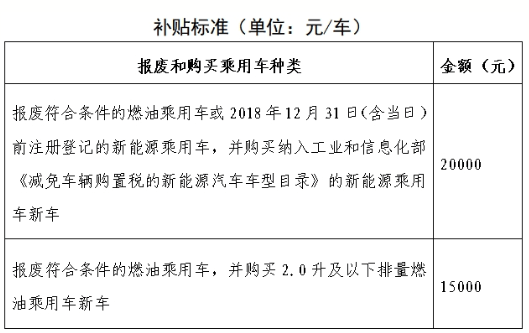 补贴标准（单位：元/车）

| 报废和购买乘用车种类 | 金额（元） |
|---|---|
| 报废符合条件的燃油乘用车或 2018 年 12 月 31 日(含当日)前注册登记的新能源乘用车，并购买纳入工业和信息化部《减免车辆购置税的新能源汽车车型目录》的新能源乘用车新车 | 20000 |
| 报废符合条件的燃油乘用车，并购买 2.0 升及以下排量燃油乘用车新车 | 15000 |